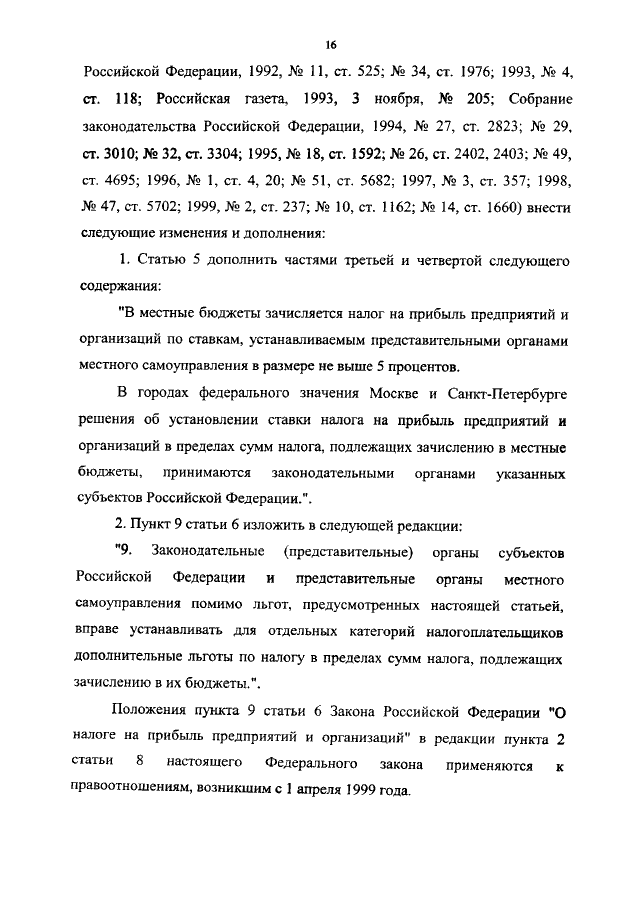 16

Российской Федерации, 1992, № 11, ст. 525; № 34, ст. 1976; 1993, № 4, ст. 118; Российская газета, 1993, 3 ноября, № 205; Собрание законодательства Российской Федерации, 1994, № 27, ст. 2823; № 29, ст. 3010; № 32, ст. 3304; 1995, № 18, ст. 1592; № 26, ст. 2402, 2403; № 49, ст. 4695; 1996, № 1, ст. 4, 20; № 51, ст. 5682; 1997, № 3, ст. 357; 1998, № 47, ст. 5702; 1999, № 2, ст. 237; № 10, ст. 1162; № 14, ст. 1660) внести следующие изменения и дополнения:

1. Статью 5 дополнить частями третьей и четвертой следующего содержания:

"В местные бюджеты зачисляется налог на прибыль предприятий и организаций по ставкам, устанавливаемым представительными органами местного самоуправления в размере не выше 5 процентов.

В городах федерального значения Москве и Санкт-Петербурге решения об установлении ставки налога на прибыль предприятий и организаций в пределах сумм налога, подлежащих зачислению в местные бюджеты, принимаются законодательными органами указанных субъектов Российской Федерации.".

2. Пункт 9 статьи 6 изложить в следующей редакции:

"9. Законодательные (представительные) органы субъектов Российской Федерации и представительные органы местного самоуправления помимо льгот, предусмотренных настоящей статьей, вправе устанавливать для отдельных категорий налогоплательщиков дополнительные льготы по налогу в пределах сумм налога, подлежащих зачислению в их бюджеты.".

Положения пункта 9 статьи 6 Закона Российской Федерации "О налоге на прибыль предприятий и организаций" в редакции пункта 2 статьи 8 настоящего Федерального закона применяются к правоотношениям, возникшим с 1 апреля 1999 года.